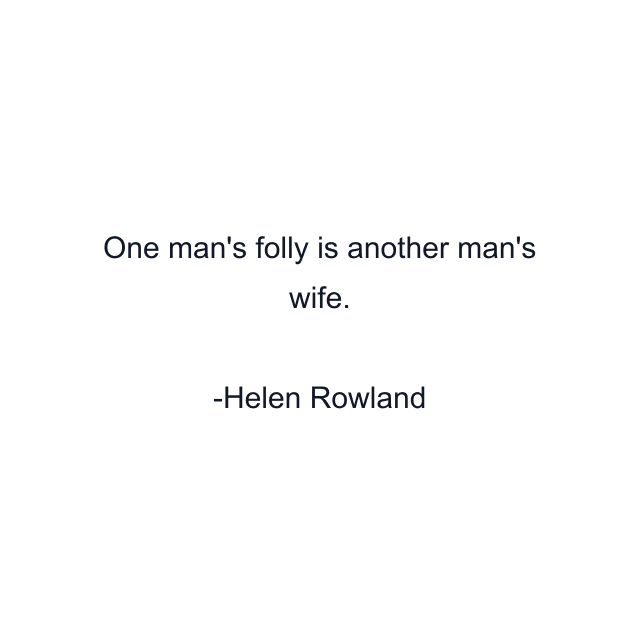 One man's folly is another man's wife.

-Helen Rowland